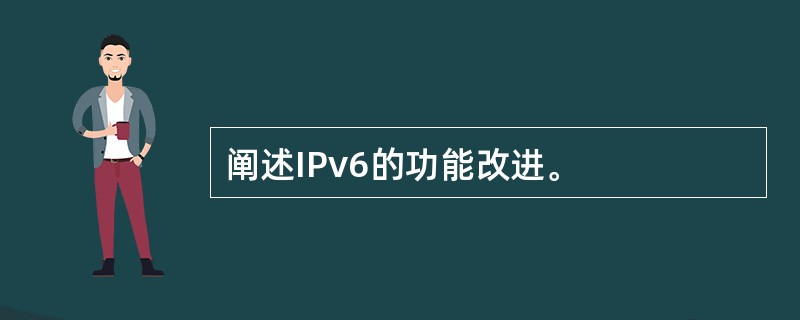 阐述IPv6的功能改进。